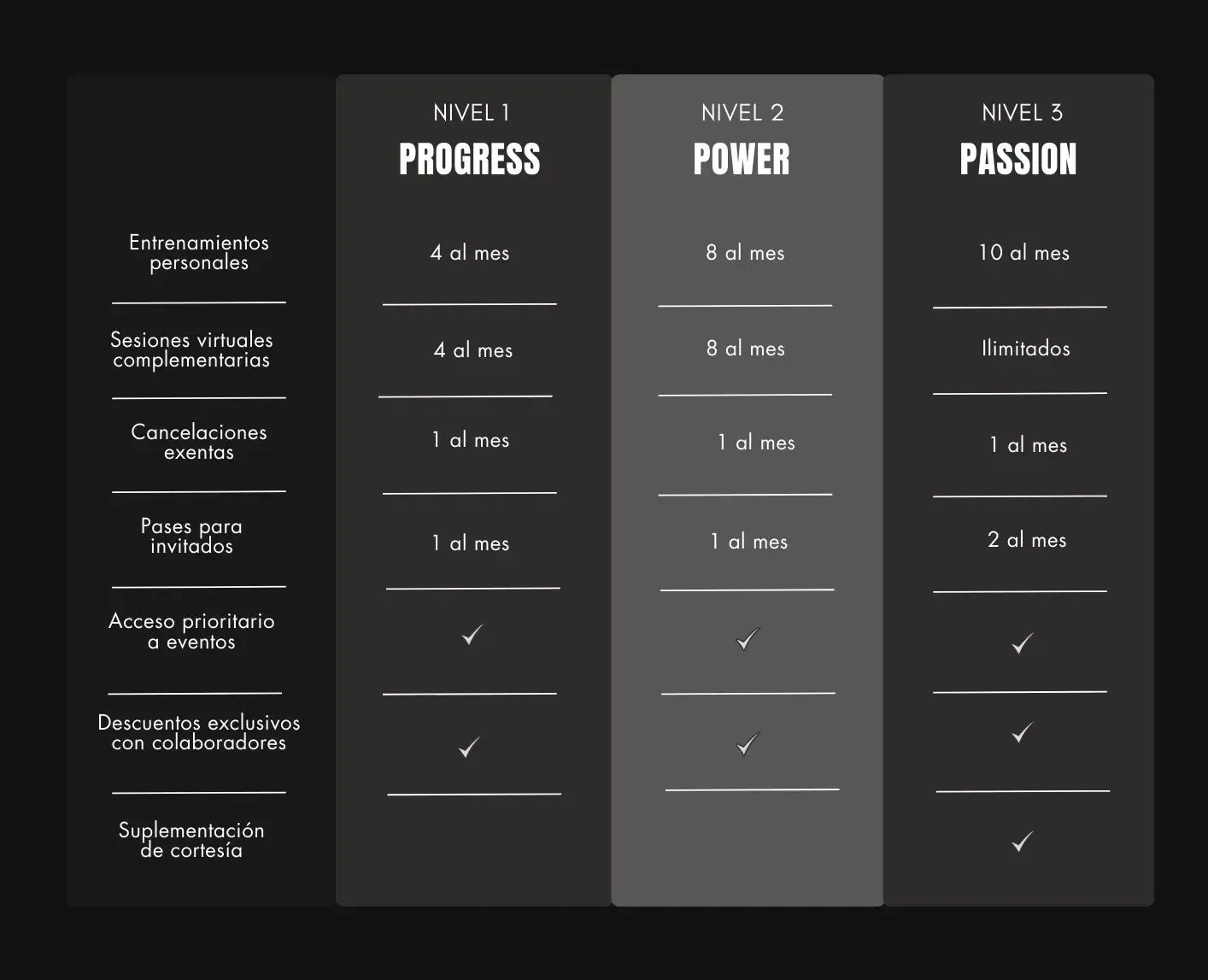 |  | NIVEL 1 PROGRESS | NIVEL 2 POWER | NIVEL 3 PASSION |
|---|---|---|---|
| Entrenamientos personales | 4 al mes | 8 al mes | 10 al mes |
| Sesiones virtuales complementarias | 4 al mes | 8 al mes | Ilimitados |
| Cancelaciones exentas | 1 al mes | 1 al mes | 1 al mes |
| Pases para invitados | 1 al mes | 1 al mes | 2 al mes |
| Acceso prioritario a eventos | ✓ | ✓ | ✓ |
| Descuentos exclusivos con colaboradores | ✓ | ✓ | ✓ |
| Suplementación de cortesía |  |  | ✓ |